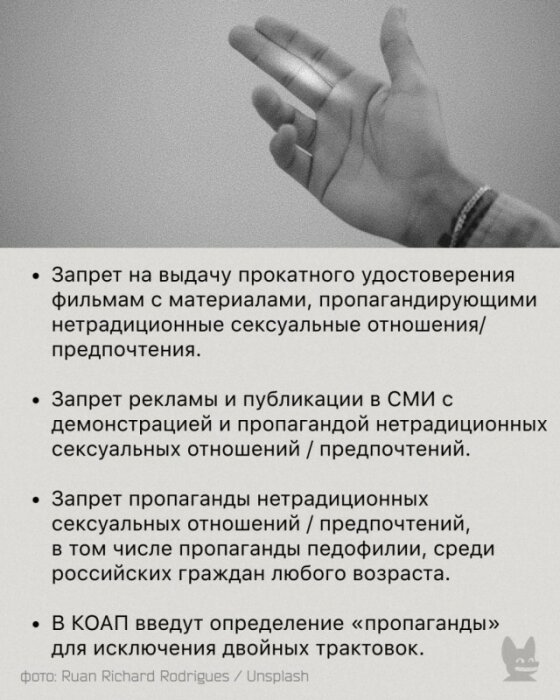 • Запрет на выдачу прокатного удостоверения фильмам с материалами, пропагандирующими нетрадиционные сексуальные отношения/ предпочтения.

• Запрет рекламы и публикации в СМИ с демонстрацией и пропагандой нетрадиционных сексуальных отношений / предпочтений.

• Запрет пропаганды нетрадиционных сексуальных отношений / предпочтений, в том числе пропаганды педофилии, среди российских граждан любого возраста.

• В КОАП введут определение «пропаганды» для исключения двойных трактовок.

фото: Ruan Richard Rodrigues / Unsplash